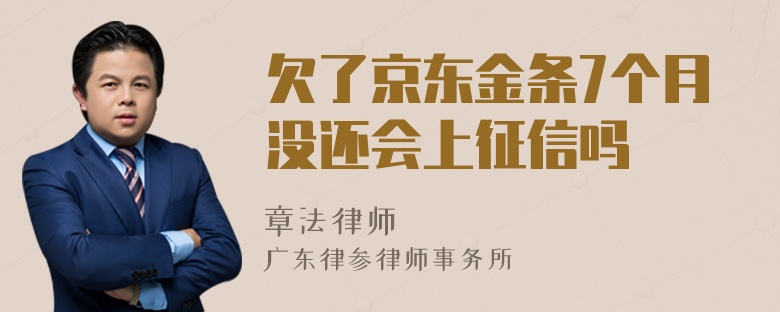 欠了京东金条7个月没还会上征信吗

章法律师

广东律参律师事务所